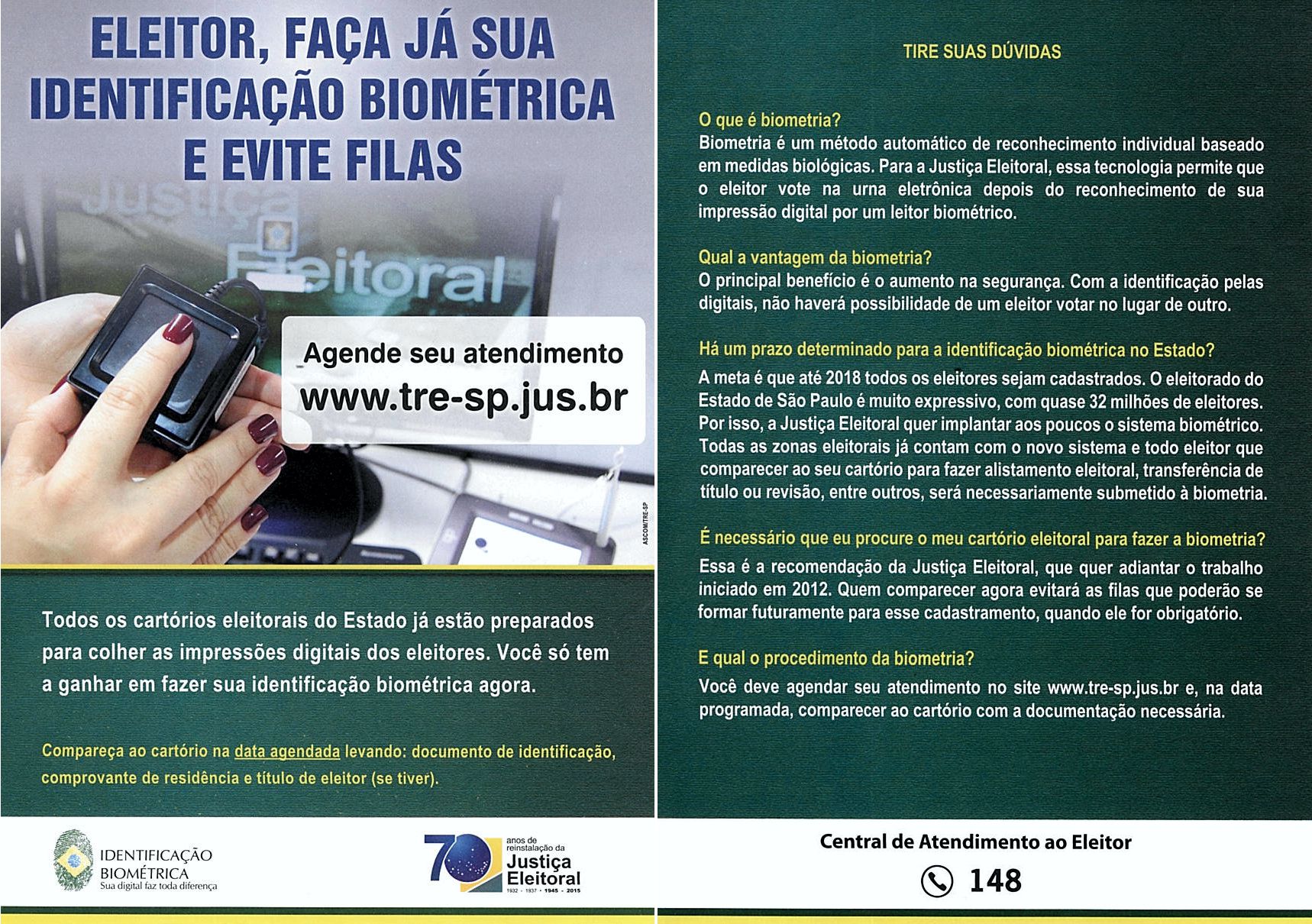 ELEITOR, FAÇA JÁ SUA IDENTIFICAÇÃO BIOMÉTRICA E EVITE FILAS

Justiça Eleitoral

Agende seu atendimento
www.tre-sp.jus.br

ASCOM/TRE-SP

Todos os cartórios eleitorais do Estado já estão preparados para colher as impressões digitais dos eleitores. Você só tem a ganhar em fazer sua identificação biométrica agora.

Compareça ao cartório na data agendada levando: documento de identificação, comprovante de residência e título de eleitor (se tiver).

IDENTIFICAÇÃO BIOMÉTRICA
Sua digital faz toda diferença

70 anos de reinstalação da Justiça Eleitoral
1932 · 1937 · 1945 · 2015

TIRE SUAS DÚVIDAS

O que é biometria?
Biometria é um método automático de reconhecimento individual baseado em medidas biológicas. Para a Justiça Eleitoral, essa tecnologia permite que o eleitor vote na urna eletrônica depois do reconhecimento de sua impressão digital por um leitor biométrico.

Qual a vantagem da biometria?
O principal benefício é o aumento na segurança. Com a identificação pelas digitais, não haverá possibilidade de um eleitor votar no lugar de outro.

Há um prazo determinado para a identificação biométrica no Estado?
A meta é que até 2018 todos os eleitores sejam cadastrados. O eleitorado do Estado de São Paulo é muito expressivo, com quase 32 milhões de eleitores. Por isso, a Justiça Eleitoral quer implantar aos poucos o sistema biométrico. Todas as zonas eleitorais já contam com o novo sistema e todo eleitor que comparecer ao seu cartório para fazer alistamento eleitoral, transferência de título ou revisão, entre outros, será necessariamente submetido à biometria.

É necessário que eu procure o meu cartório eleitoral para fazer a biometria?
Essa é a recomendação da Justiça Eleitoral, que quer adiantar o trabalho iniciado em 2012. Quem comparecer agora evitará as filas que poderão se formar futuramente para esse cadastramento, quando ele for obrigatório.

E qual o procedimento da biometria?
Você deve agendar seu atendimento no site www.tre-sp.jus.br e, na data programada, comparecer ao cartório com a documentação necessária.

Central de Atendimento ao Eleitor
148